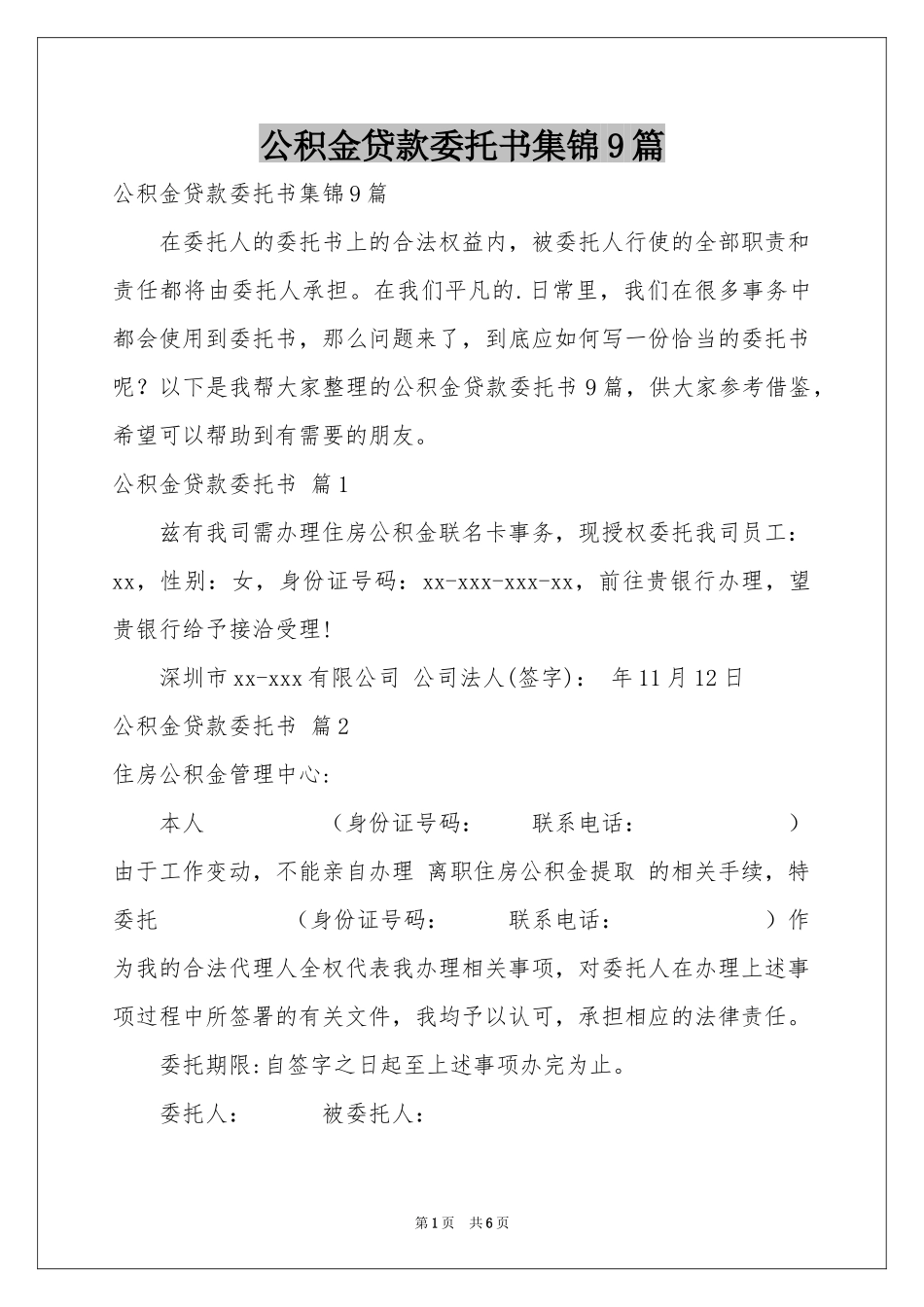 公积金贷款委托书集锦9篇

公积金贷款委托书集锦9篇

在委托人的委托书上的合法权益内，被委托人行使的全部职责和责任都将由委托人承担。在我们平凡的.日常里，我们在很多事务中都会使用到委托书，那么问题来了，到底应如何写一份恰当的委托书呢？以下是我帮大家整理的公积金贷款委托书9篇，供大家参考借鉴，希望可以帮助到有需要的朋友。

公积金贷款委托书 篇1

兹有我司需办理住房公积金联名卡事务，现授权委托我司员工：xx，性别：女，身份证号码：xx-xxx-xxx-xx，前往贵银行办理，望贵银行给予接洽受理!

深圳市xx-xxx有限公司 公司法人(签字)： 年11月12日

公积金贷款委托书 篇2

住房公积金管理中心:

本人 （身份证号码： 联系电话： ）由于工作变动，不能亲自办理 离职住房公积金提取 的相关手续，特委托 （身份证号码： 联系电话： ）作为我的合法代理人全权代表我办理相关事项，对委托人在办理上述事项过程中所签署的有关文件，我均予以认可，承担相应的法律责任。

委托期限:自签字之日起至上述事项办完为止。

委托人： 被委托人：

第1页 共6页